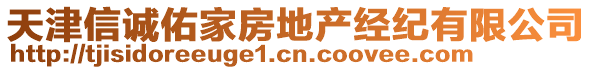 天津信诚佑家房地产经纪有限公司
http://tjisidoreeuge1.cn.coovee.com